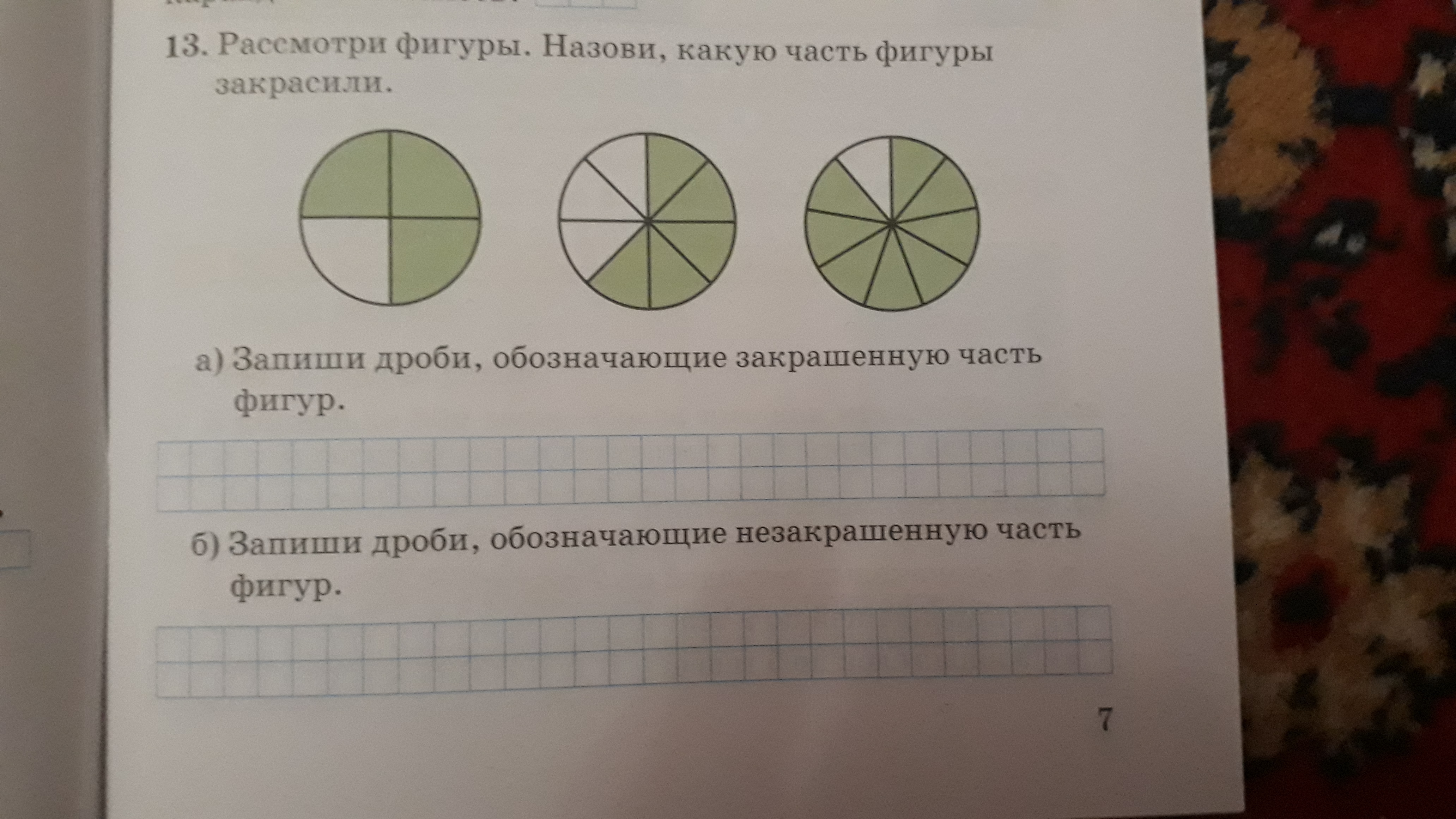 13. Рассмотри фигуры. Назови, какую часть фигуры закрасили.

а) Запиши дроби, обозначающие закрашенную часть фигур.

б) Запиши дроби, обозначающие незакрашенную часть фигур.

7